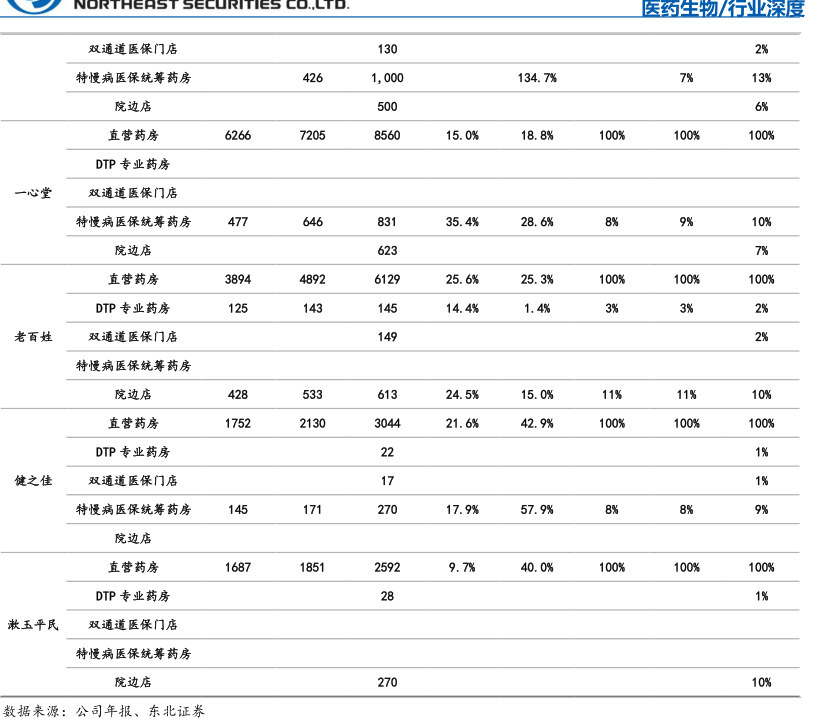 NORTHEAST SECURITIES CO.,LTD.

医药生物/行业深度

|  |  |  |  |  |  |  |  |  |  |
|---|---|---|---|---|---|---|---|---|---|
|  | 双通道医保门店 |  |  | 130 |  |  |  |  | 2% |
|  | 特慢病医保统筹药房 |  | 426 | 1,000 |  | 134.7% |  | 7% | 13% |
|  | 院边店 |  |  | 500 |  |  |  |  | 6% |
| 一心堂 | 直营药房 | 6266 | 7205 | 8560 | 15.0% | 18.8% | 100% | 100% | 100% |
|  | DTP 专业药房 |  |  |  |  |  |  |  |  |
|  | 双通道医保门店 |  |  |  |  |  |  |  |  |
|  | 特慢病医保统筹药房 | 477 | 646 | 831 | 35.4% | 28.6% | 8% | 9% | 10% |
|  | 院边店 |  |  | 623 |  |  |  |  | 7% |
| 老百姓 | 直营药房 | 3894 | 4892 | 6129 | 25.6% | 25.3% | 100% | 100% | 100% |
|  | DTP 专业药房 | 125 | 143 | 145 | 14.4% | 1.4% | 3% | 3% | 2% |
|  | 双通道医保门店 |  |  | 149 |  |  |  |  | 2% |
|  | 特慢病医保统筹药房 |  |  |  |  |  |  |  |  |
|  | 院边店 | 428 | 533 | 613 | 24.5% | 15.0% | 11% | 11% | 10% |
| 健之佳 | 直营药房 | 1752 | 2130 | 3044 | 21.6% | 42.9% | 100% | 100% | 100% |
|  | DTP 专业药房 |  |  | 22 |  |  |  |  | 1% |
|  | 双通道医保门店 |  |  | 17 |  |  |  |  | 1% |
|  | 特慢病医保统筹药房 | 145 | 171 | 270 | 17.9% | 57.9% | 8% | 8% | 9% |
|  | 院边店 |  |  |  |  |  |  |  |  |
| 漱玉平民 | 直营药房 | 1687 | 1851 | 2592 | 9.7% | 40.0% | 100% | 100% | 100% |
|  | DTP 专业药房 |  |  | 28 |  |  |  |  | 1% |
|  | 双通道医保门店 |  |  |  |  |  |  |  |  |
|  | 特慢病医保统筹药房 |  |  |  |  |  |  |  |  |
|  | 院边店 |  |  | 270 |  |  |  |  | 10% |

数据来源：公司年报、东北证券